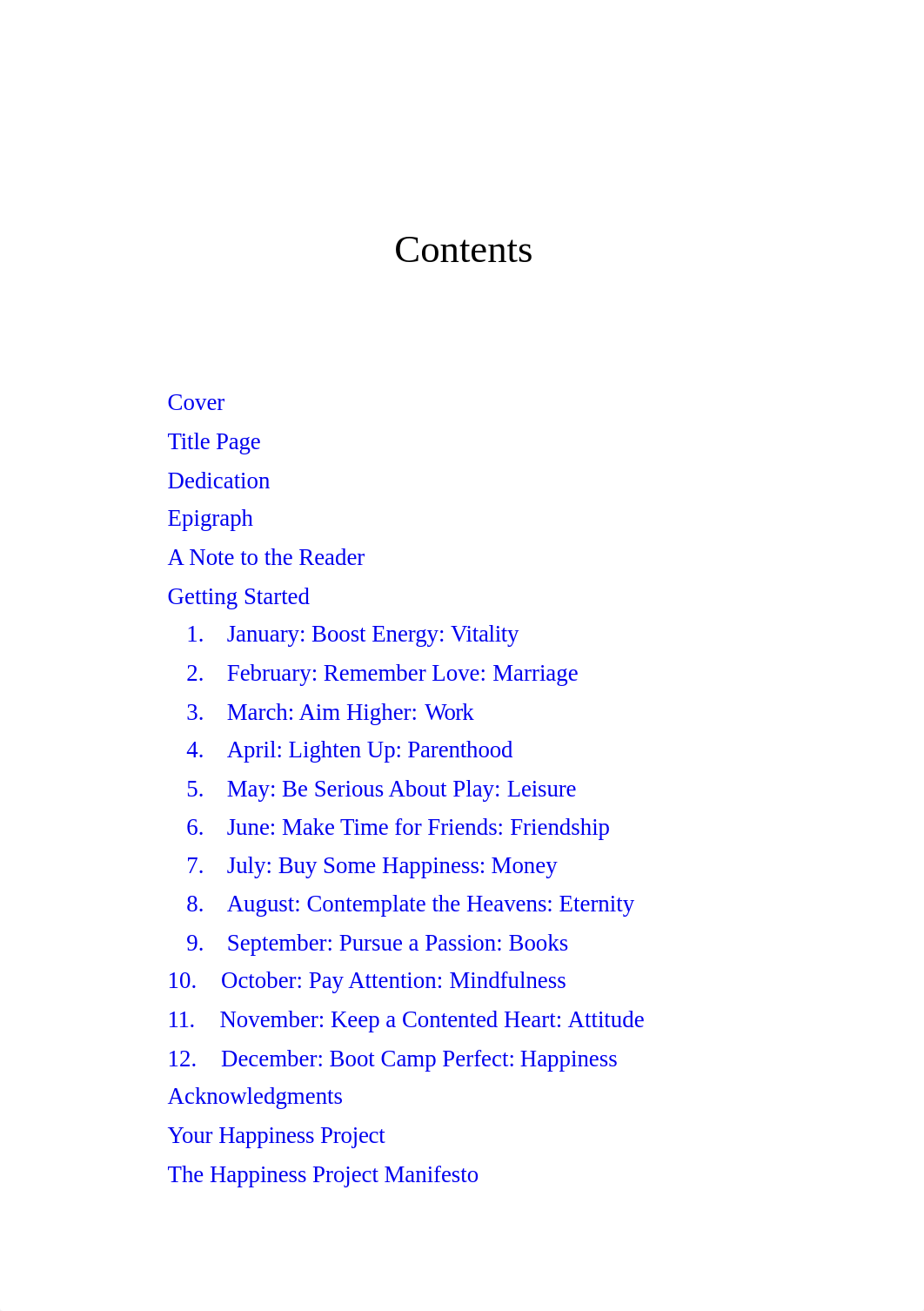 Contents

Cover
Title Page
Dedication
Epigraph
A Note to the Reader
Getting Started
1. January: Boost Energy: Vitality
2. February: Remember Love: Marriage
3. March: Aim Higher: Work
4. April: Lighten Up: Parenthood
5. May: Be Serious About Play: Leisure
6. June: Make Time for Friends: Friendship
7. July: Buy Some Happiness: Money
8. August: Contemplate the Heavens: Eternity
9. September: Pursue a Passion: Books
10. October: Pay Attention: Mindfulness
11. November: Keep a Contented Heart: Attitude
12. December: Boot Camp Perfect: Happiness
Acknowledgments
Your Happiness Project
The Happiness Project Manifesto